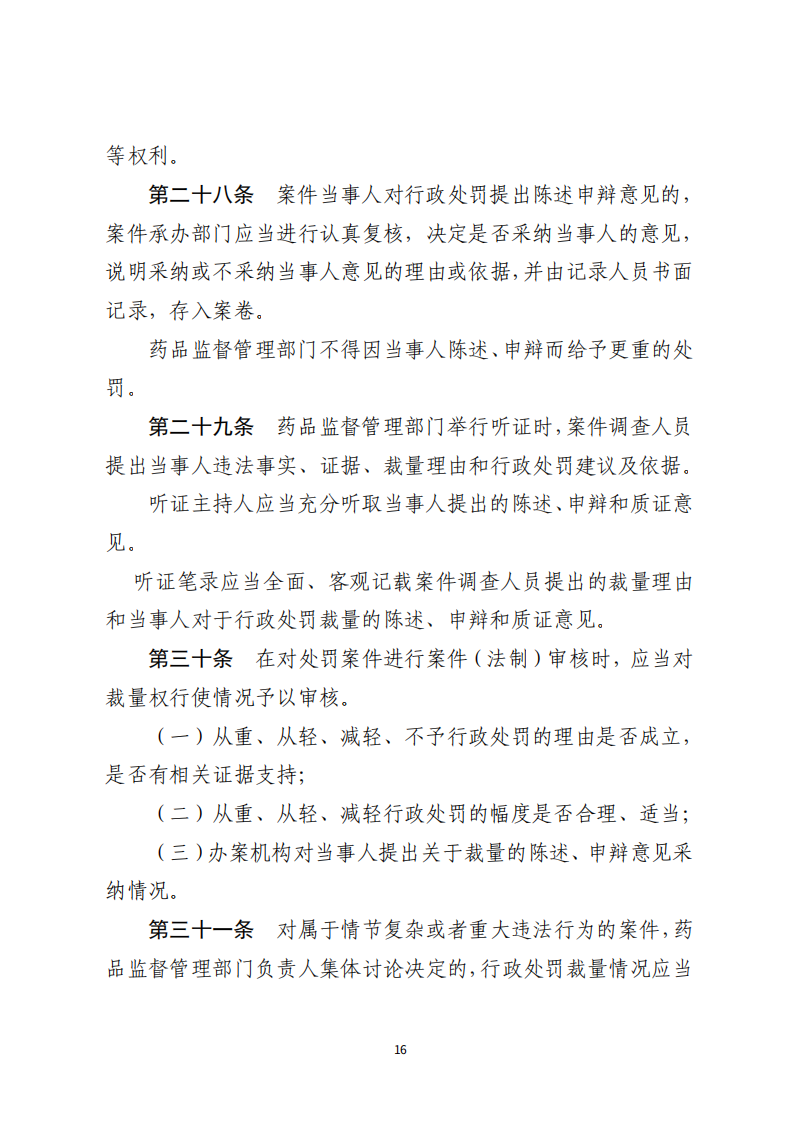 等权利。

第二十八条　案件当事人对行政处罚提出陈述申辩意见的，案件承办部门应当进行认真复核，决定是否采纳当事人的意见，说明采纳或不采纳当事人意见的理由或依据，并由记录人员书面记录，存入案卷。

药品监督管理部门不得因当事人陈述、申辩而给予更重的处罚。

第二十九条　药品监督管理部门举行听证时，案件调查人员提出当事人违法事实、证据、裁量理由和行政处罚建议及依据。

听证主持人应当充分听取当事人提出的陈述、申辩和质证意见。

听证笔录应当全面、客观记载案件调查人员提出的裁量理由和当事人对于行政处罚裁量的陈述、申辩和质证意见。

第三十条　在对处罚案件进行案件（法制）审核时，应当对裁量权行使情况予以审核。

（一）从重、从轻、减轻、不予行政处罚的理由是否成立，是否有相关证据支持；

（二）从重、从轻、减轻行政处罚的幅度是否合理、适当；

（三）办案机构对当事人提出关于裁量的陈述、申辩意见采纳情况。

第三十一条　对属于情节复杂或者重大违法行为的案件，药品监督管理部门负责人集体讨论决定的，行政处罚裁量情况应当

16